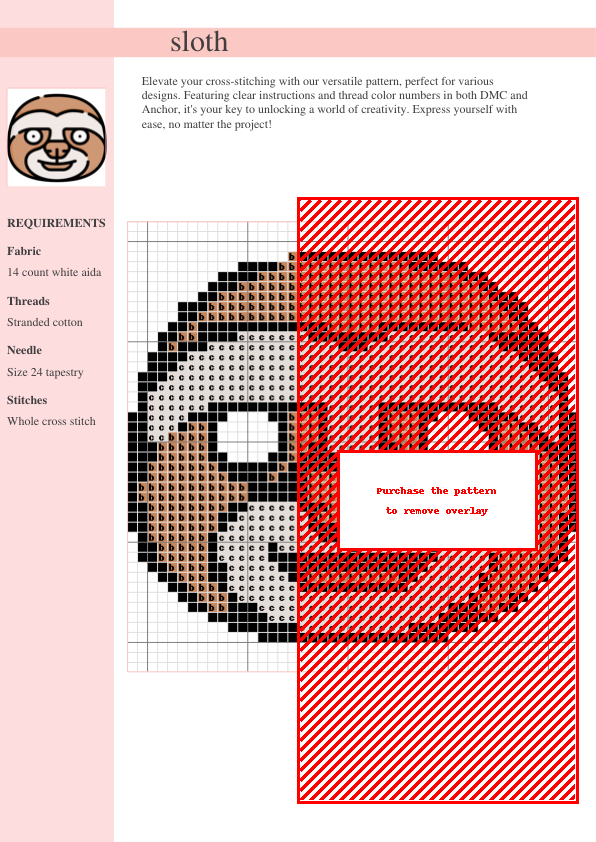 sloth

Elevate your cross-stitching with our versatile pattern, perfect for various designs. Featuring clear instructions and thread color numbers in both DMC and Anchor, it's your key to unlocking a world of creativity. Express yourself with ease, no matter the project!

REQUIREMENTS

Fabric

14 count white aida

Threads

Stranded cotton

Needle

Size 24 tapestry

Stitches

Whole cross stitch

Purchase the pattern
to remove overlay